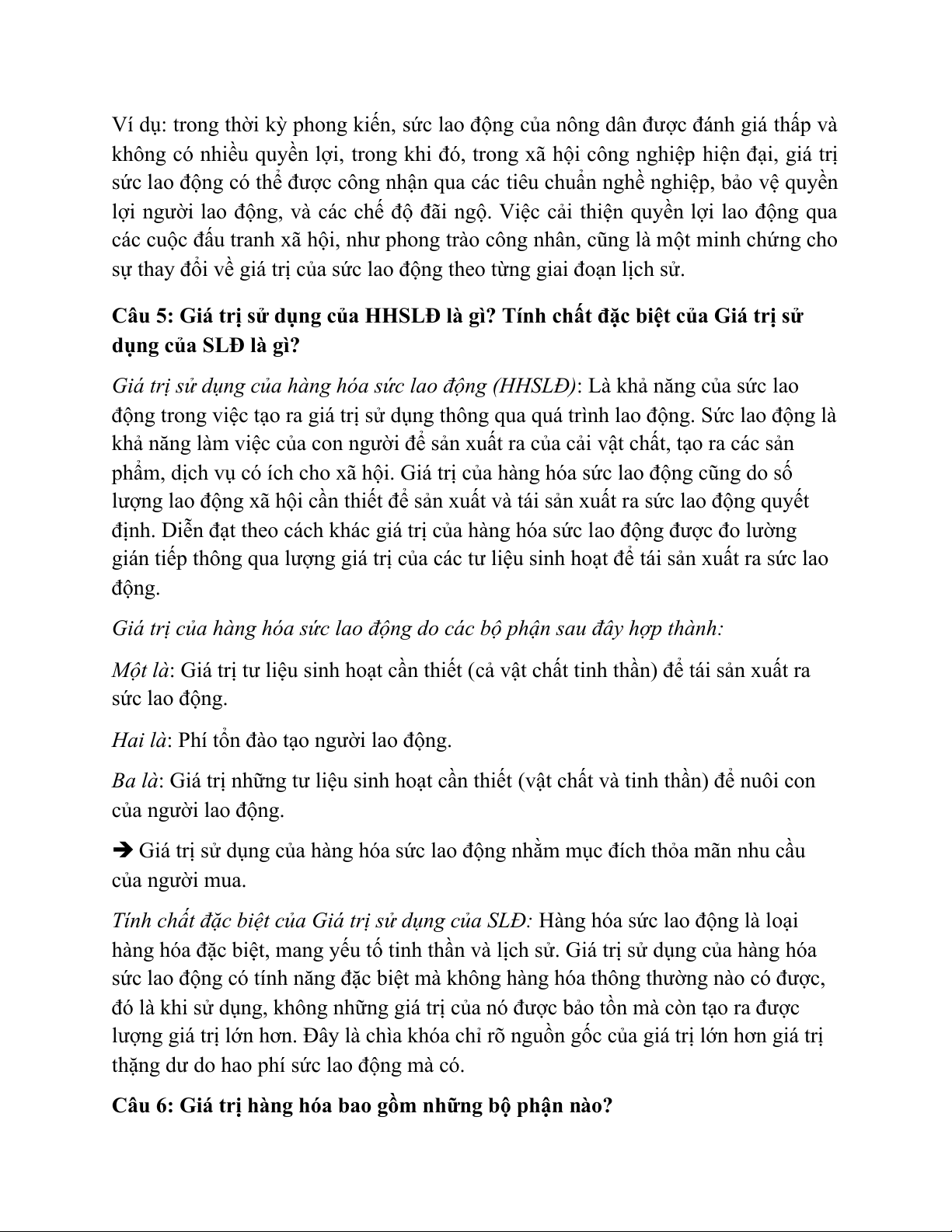 Ví dụ: trong thời kỳ phong kiến, sức lao động của nông dân được đánh giá thấp và không có nhiều quyền lợi, trong khi đó, trong xã hội công nghiệp hiện đại, giá trị sức lao động có thể được công nhận qua các tiêu chuẩn nghề nghiệp, bảo vệ quyền lợi người lao động, và các chế độ đãi ngộ. Việc cải thiện quyền lợi lao động qua các cuộc đấu tranh xã hội, như phong trào công nhân, cũng là một minh chứng cho sự thay đổi về giá trị của sức lao động theo từng giai đoạn lịch sử.

Câu 5: Giá trị sử dụng của HHSLĐ là gì? Tính chất đặc biệt của Giá trị sử dụng của SLĐ là gì?

Giá trị sử dụng của hàng hóa sức lao động (HHSLĐ): Là khả năng của sức lao động trong việc tạo ra giá trị sử dụng thông qua quá trình lao động. Sức lao động là khả năng làm việc của con người để sản xuất ra của cải vật chất, tạo ra các sản phẩm, dịch vụ có ích cho xã hội. Giá trị của hàng hóa sức lao động cũng do số lượng lao động xã hội cần thiết để sản xuất và tái sản xuất ra sức lao động quyết định. Diễn đạt theo cách khác giá trị của hàng hóa sức lao động được đo lường gián tiếp thông qua lượng giá trị của các tư liệu sinh hoạt để tái sản xuất ra sức lao động.

Giá trị của hàng hóa sức lao động do các bộ phận sau đây hợp thành:

Một là: Giá trị tư liệu sinh hoạt cần thiết (cả vật chất tinh thần) để tái sản xuất ra sức lao động.

Hai là: Phí tổn đào tạo người lao động.

Ba là: Giá trị những tư liệu sinh hoạt cần thiết (vật chất và tinh thần) để nuôi con của người lao động.

➔ Giá trị sử dụng của hàng hóa sức lao động nhằm mục đích thỏa mãn nhu cầu của người mua.

Tính chất đặc biệt của Giá trị sử dụng của SLĐ: Hàng hóa sức lao động là loại hàng hóa đặc biệt, mang yếu tố tinh thần và lịch sử. Giá trị sử dụng của hàng hóa sức lao động có tính năng đặc biệt mà không hàng hóa thông thường nào có được, đó là khi sử dụng, không những giá trị của nó được bảo tồn mà còn tạo ra được lượng giá trị lớn hơn. Đây là chìa khóa chỉ rõ nguồn gốc của giá trị lớn hơn giá trị thặng dư do hao phí sức lao động mà có.

Câu 6: Giá trị hàng hóa bao gồm những bộ phận nào?